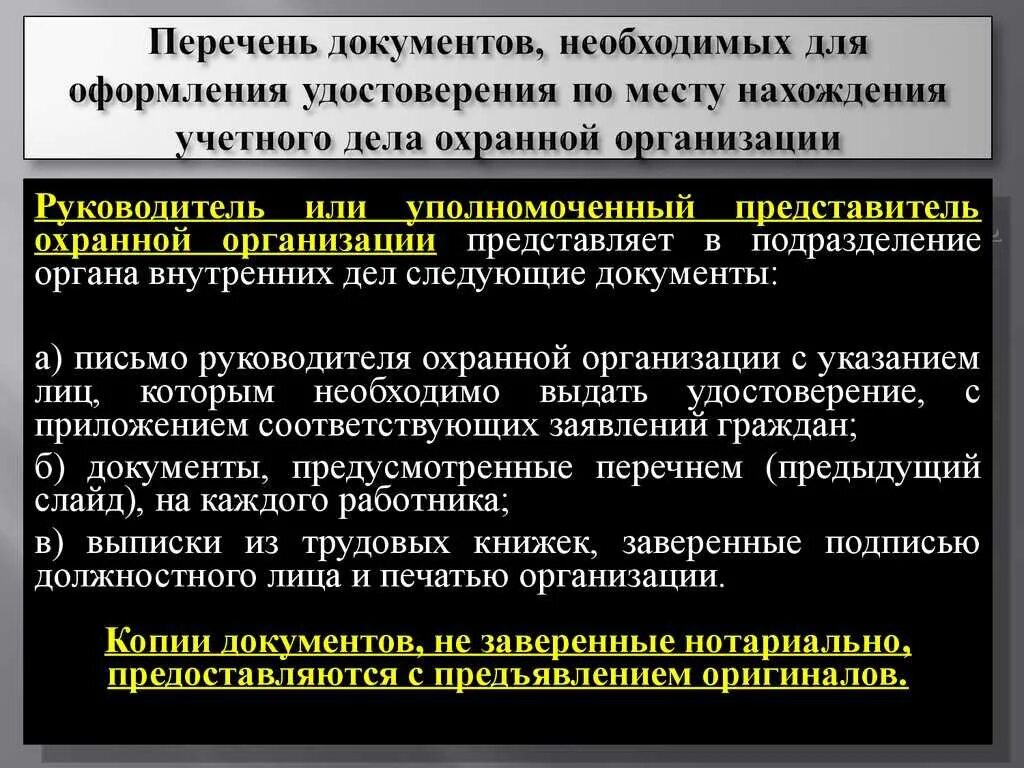 Перечень документов, необходимых для оформления удостоверения по месту нахождения учетного дела охранной организации

Руководитель или уполномоченный представитель охранной организации представляет в подразделение органа внутренних дел следующие документы:

а) письмо руководителя охранной организации с указанием лиц, которым необходимо выдать удостоверение, с приложением соответствующих заявлений граждан;

б) документы, предусмотренные перечнем (предыдущий слайд), на каждого работника;

в) выписки из трудовых книжек, заверенные подписью должностного лица и печатью организации.

Копии документов, не заверенные нотариально, предоставляются с предъявлением оригиналов.